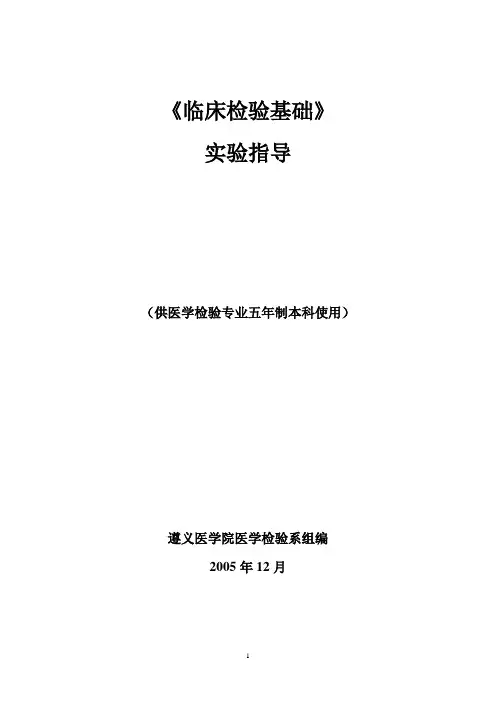 《临床检验基础》

实验指导

（供医学检验专业五年制本科使用）

遵义医学院医学检验系组编

2005年12月

1